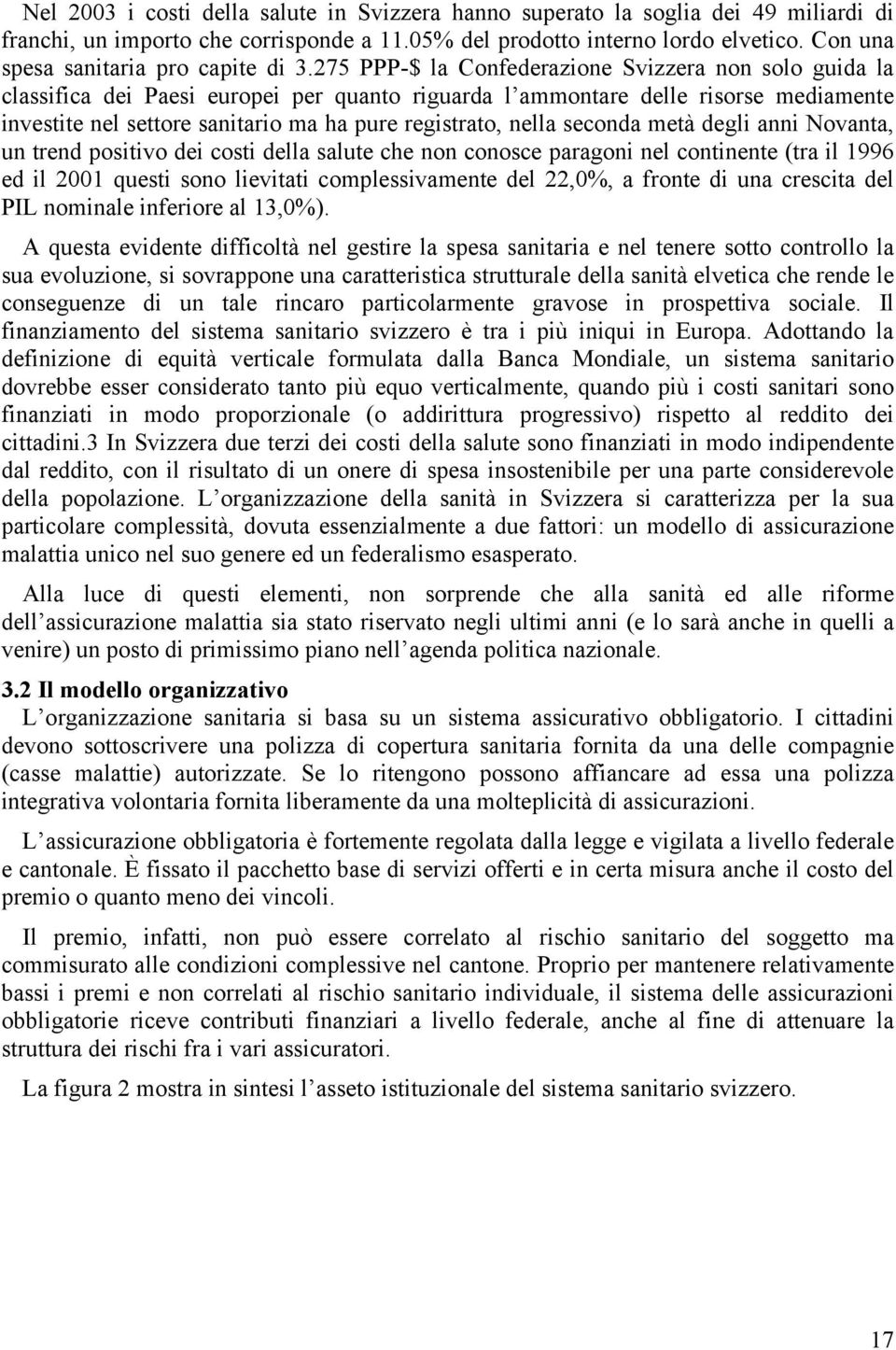 Nel 2003 i costi della salute in Svizzera hanno superato la soglia dei 49 miliardi di franchi, un importo che corrisponde a 11.05% del prodotto interno lordo elvetico. Con una spesa sanitaria pro capite di 3.275 PPP-$ la Confederazione Svizzera non solo guida la classifica dei Paesi europei per quanto riguarda l ammontare delle risorse mediamente investite nel settore sanitario ma ha pure registrato, nella seconda metà degli anni Novanta, un trend positivo dei costi della salute che non conosce paragoni nel continente (tra il 1996 ed il 2001 questi sono lievitati complessivamente del 22,0%, a fronte di una crescita del PIL nominale inferiore al 13,0%).

A questa evidente difficoltà nel gestire la spesa sanitaria e nel tenere sotto controllo la sua evoluzione, si sovrappone una caratteristica strutturale della sanità elvetica che rende le conseguenze di un tale rincaro particolarmente gravose in prospettiva sociale. Il finanziamento del sistema sanitario svizzero è tra i più iniqui in Europa. Adottando la definizione di equità verticale formulata dalla Banca Mondiale, un sistema sanitario dovrebbe esser considerato tanto più equo verticalmente, quando più i costi sanitari sono finanziati in modo proporzionale (o addirittura progressivo) rispetto al reddito dei cittadini.3 In Svizzera due terzi dei costi della salute sono finanziati in modo indipendente dal reddito, con il risultato di un onere di spesa insostenibile per una parte considerevole della popolazione. L organizzazione della sanità in Svizzera si caratterizza per la sua particolare complessità, dovuta essenzialmente a due fattori: un modello di assicurazione malattia unico nel suo genere ed un federalismo esasperato.

Alla luce di questi elementi, non sorprende che alla sanità ed alle riforme dell assicurazione malattia sia stato riservato negli ultimi anni (e lo sarà anche in quelli a venire) un posto di primissimo piano nell agenda politica nazionale.

3.2 Il modello organizzativo

L organizzazione sanitaria si basa su un sistema assicurativo obbligatorio. I cittadini devono sottoscrivere una polizza di copertura sanitaria fornita da una delle compagnie (casse malattie) autorizzate. Se lo ritengono possono affiancare ad essa una polizza integrativa volontaria fornita liberamente da una molteplicità di assicurazioni.

L assicurazione obbligatoria è fortemente regolata dalla legge e vigilata a livello federale e cantonale. È fissato il pacchetto base di servizi offerti e in certa misura anche il costo del premio o quanto meno dei vincoli.

Il premio, infatti, non può essere correlato al rischio sanitario del soggetto ma commisurato alle condizioni complessive nel cantone. Proprio per mantenere relativamente bassi i premi e non correlati al rischio sanitario individuale, il sistema delle assicurazioni obbligatorie riceve contributi finanziari a livello federale, anche al fine di attenuare la struttura dei rischi fra i vari assicuratori.

La figura 2 mostra in sintesi l asseto istituzionale del sistema sanitario svizzero.

17